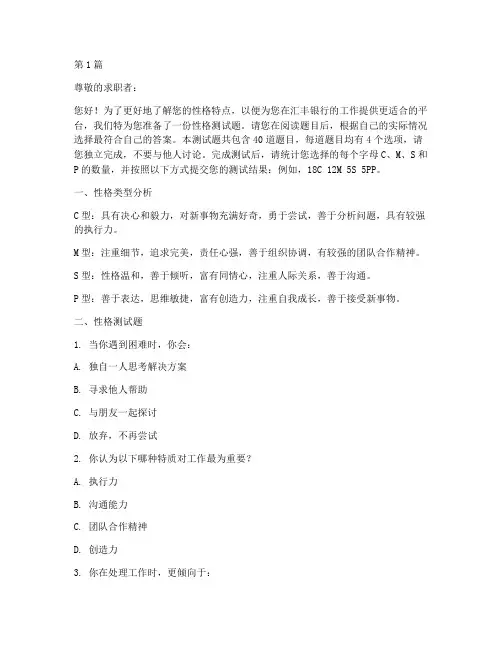 第1篇

尊敬的求职者：

您好！为了更好地了解您的性格特点，以便为您在汇丰银行的工作提供更适合的平台，我们特为您准备了一份性格测试题。请您在阅读题目后，根据自己的实际情况选择最符合自己的答案。本测试题共包含40道题目，每道题目均有4个选项，请您独立完成，不要与他人讨论。完成测试后，请统计您选择的每个字母C、M、S和P的数量，并按照以下方式提交您的测试结果：例如，18C 12M 5S 5PP。

一、性格类型分析

C型：具有决心和毅力，对新事物充满好奇，勇于尝试，善于分析问题，具有较强的执行力。

M型：注重细节，追求完美，责任心强，善于组织协调，有较强的团队合作精神。

S型：性格温和，善于倾听，富有同情心，注重人际关系，善于沟通。

P型：善于表达，思维敏捷，富有创造力，注重自我成长，善于接受新事物。

二、性格测试题

1. 当你遇到困难时，你会：

A. 独自一人思考解决方案

B. 寻求他人帮助

C. 与朋友一起探讨

D. 放弃，不再尝试

2. 你认为以下哪种特质对工作最为重要？

A. 执行力

B. 沟通能力

C. 团队合作精神

D. 创造力

3. 你在处理工作时，更倾向于：